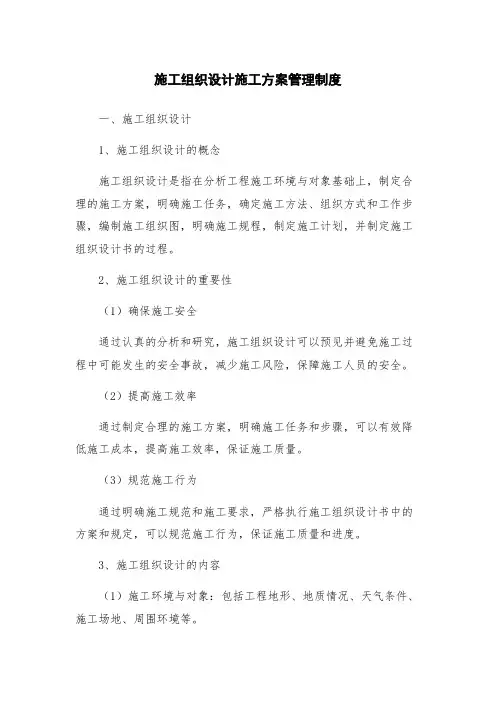 施工组织设计施工方案管理制度

一、施工组织设计

1、施工组织设计的概念

施工组织设计是指在分析工程施工环境与对象基础上，制定合理的施工方案，明确施工任务，确定施工方法、组织方式和工作步骤，编制施工组织图，明确施工规程，制定施工计划，并制定施工组织设计书的过程。

2、施工组织设计的重要性

（1）确保施工安全

通过认真的分析和研究，施工组织设计可以预见并避免施工过程中可能发生的安全事故，减少施工风险，保障施工人员的安全。

（2）提高施工效率

通过制定合理的施工方案，明确施工任务和步骤，可以有效降低施工成本，提高施工效率，保证施工质量。

（3）规范施工行为

通过明确施工规范和施工要求，严格执行施工组织设计书中的方案和规定，可以规范施工行为，保证施工质量和进度。

3、施工组织设计的内容

（1）施工环境与对象：包括工程地形、地质情况、天气条件、施工场地、周围环境等。